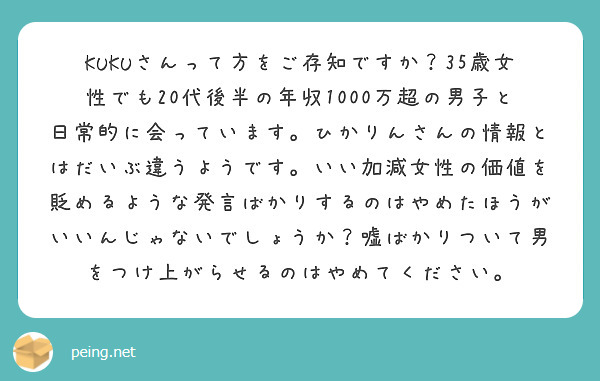 KUKUさんって方をご存知ですか？35歳女性でも20代後半の年収1000万超の男子と日常的に会っています。ひかりんさんの情報とはだいぶ違うようです。いい加減女性の価値を貶めるような発言ばかりするのはやめたほうがいいんじゃないでしょうか？嘘ばかりついて男をつけ上がらせるのはやめてください。

peing.net